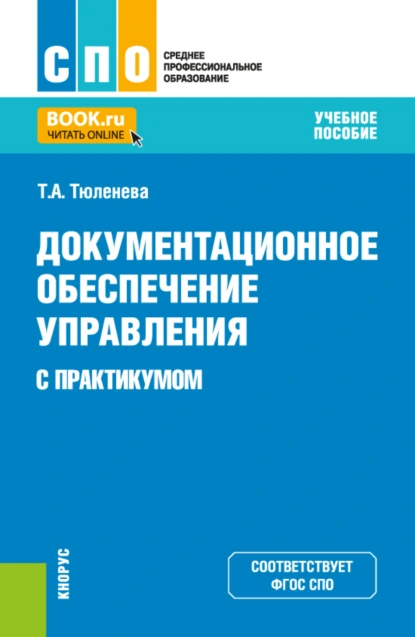 СПО

СРЕДНЕЕ ПРОФЕССИОНАЛЬНОЕ ОБРАЗОВАНИЕ

BOOK.ru
ЧИТАТЬ ONLINE

УЧЕБНОЕ ПОСОБИЕ

Т.А. Тюленева

ДОКУМЕНТАЦИОННОЕ ОБЕСПЕЧЕНИЕ УПРАВЛЕНИЯ

С ПРАКТИКУМОМ

КНОРУС

СООТВЕТСТВУЕТ ФГОС СПО